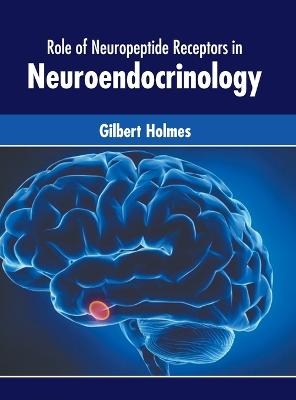 Role of Neuropeptide Receptors in
Neuroendocrinology

Gilbert Holmes